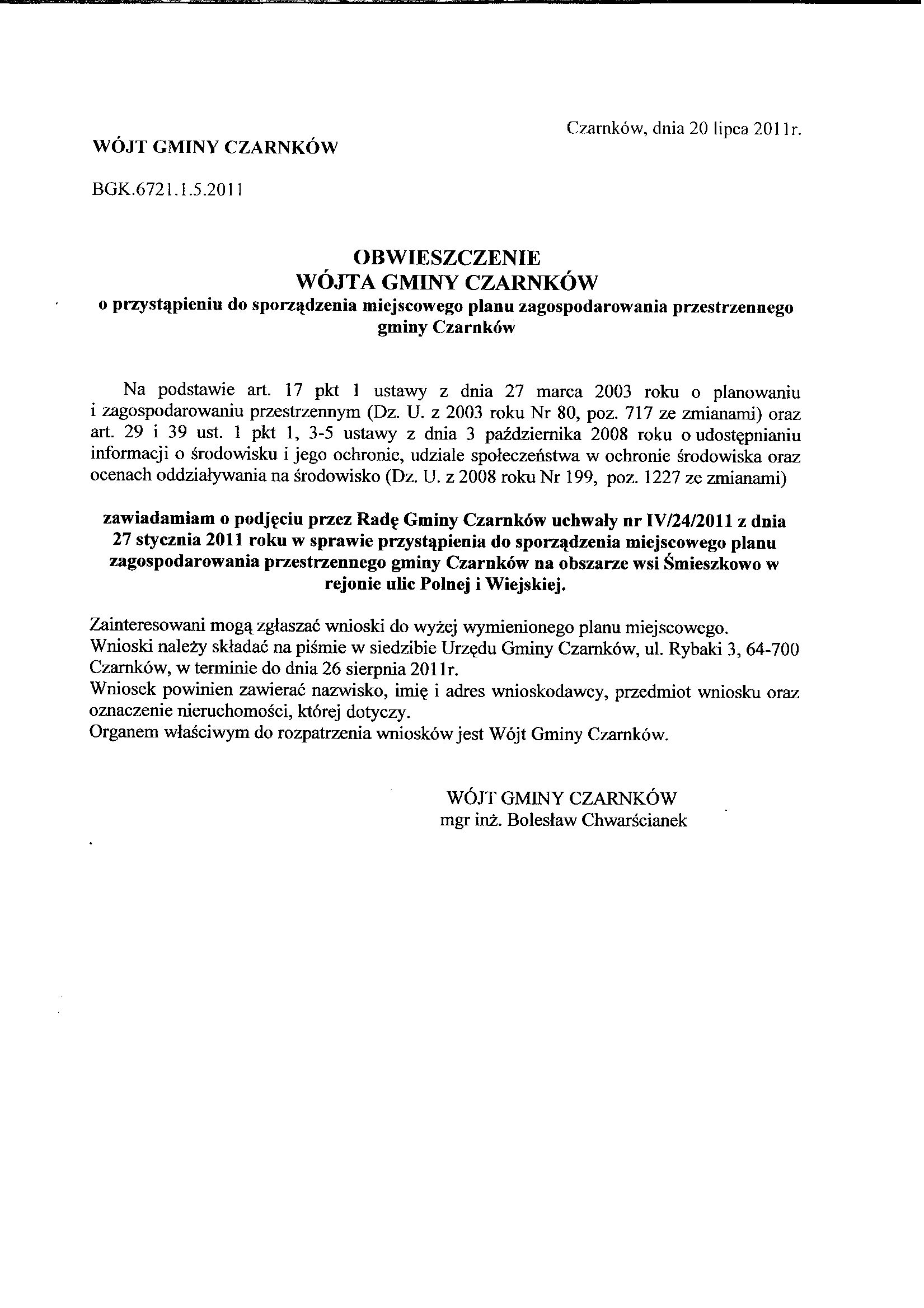 Czarnków, dnia 20 lipca 2011r.

WÓJT GMINY CZARNKÓW

BGK.6721.1.5.2011

OBWIESZCZENIE
WÓJTA GMINY CZARNKÓW
o przystąpieniu do sporządzenia miejscowego planu zagospodarowania przestrzennego gminy Czarnków

Na podstawie art. 17 pkt 1 ustawy z dnia 27 marca 2003 roku o planowaniu i zagospodarowaniu przestrzennym (Dz. U. z 2003 roku Nr 80, poz. 717 ze zmianami) oraz art. 29 i 39 ust. 1 pkt 1, 3-5 ustawy z dnia 3 października 2008 roku o udostępnianiu informacji o środowisku i jego ochronie, udziale społeczeństwa w ochronie środowiska oraz ocenach oddziaływania na środowisko (Dz. U. z 2008 roku Nr 199, poz. 1227 ze zmianami)

zawiadamiam o podjęciu przez Radę Gminy Czarnków uchwały nr IV/24/2011 z dnia 27 stycznia 2011 roku w sprawie przystąpienia do sporządzenia miejscowego planu zagospodarowania przestrzennego gminy Czarnków na obszarze wsi Śmieszkowo w rejonie ulic Polnej i Wiejskiej.

Zainteresowani mogą zgłaszać wnioski do wyżej wymienionego planu miejscowego.
Wnioski należy składać na piśmie w siedzibie Urzędu Gminy Czarnków, ul. Rybaki 3, 64-700 Czarnków, w terminie do dnia 26 sierpnia 2011r.
Wniosek powinien zawierać nazwisko, imię i adres wnioskodawcy, przedmiot wniosku oraz oznaczenie nieruchomości, której dotyczy.
Organem właściwym do rozpatrzenia wniosków jest Wójt Gminy Czarnków.

WÓJT GMINY CZARNKÓW
mgr inż. Bolesław Chwarścianek